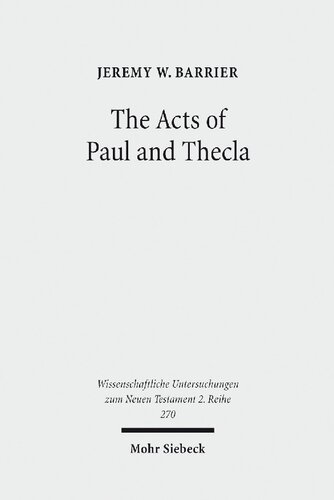 JEREMY W. BARRIER

The Acts of Paul and Thecla

Wissenschaftliche Untersuchungen zum Neuen Testament 2. Reihe 270

Mohr Siebeck